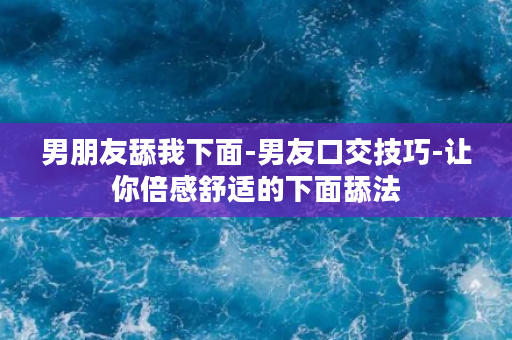 男朋友舔我下面-男友口交技巧-让你倍感舒适的下面舔法